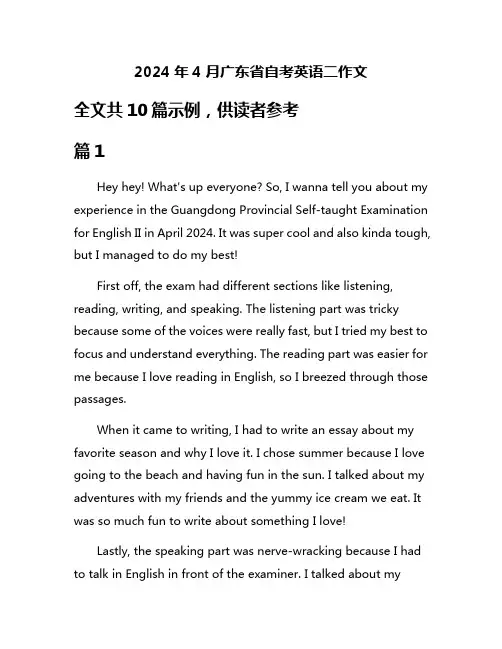 2024 年 4 月广东省自考英语二作文

全文共 10 篇示例，供读者参考

篇 1

Hey hey! What's up everyone? So, I wanna tell you about my experience in the Guangdong Provincial Self-taught Examination for English II in April 2024. It was super cool and also kinda tough, but I managed to do my best!

First off, the exam had different sections like listening, reading, writing, and speaking. The listening part was tricky because some of the voices were really fast, but I tried my best to focus and understand everything. The reading part was easier for me because I love reading in English, so I breezed through those passages.

When it came to writing, I had to write an essay about my favorite season and why I love it. I chose summer because I love going to the beach and having fun in the sun. I talked about my adventures with my friends and the yummy ice cream we eat. It was so much fun to write about something I love!

Lastly, the speaking part was nerve-wracking because I had to talk in English in front of the examiner. I talked about my